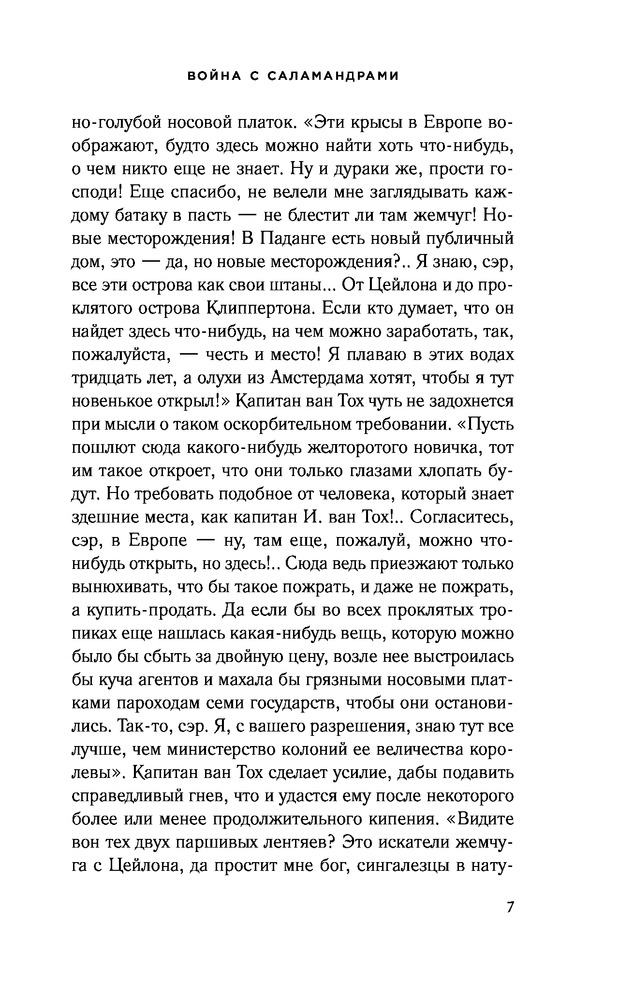 ВОЙНА С САЛАМАНДРАМИ

но-голубой носовой платок. «Эти крысы в Европе воображают, будто здесь можно найти хоть что-нибудь, о чем никто еще не знает. Ну и дураки же, прости господи! Еще спасибо, не велели мне заглядывать каждому батаку в пасть — не блестит ли там жемчуг! Новые месторождения! В Паданге есть новый публичный дом, это — да, но новые месторождения?.. Я знаю, сэр, все эти острова как свои штаны... От Цейлона и до проклятого острова Клиппертона. Если кто думает, что он найдет здесь что-нибудь, на чем можно заработать, так, пожалуйста, — честь и место! Я плаваю в этих водах тридцать лет, а олухи из Амстердама хотят, чтобы я тут новенькое открыл!» Капитан ван Тох чуть не задохнется при мысли о таком оскорбительном требовании. «Пусть пошлют сюда какого-нибудь желторотого новичка, тот им такое откроет, что они только глазами хлопать будут. Но требовать подобное от человека, который знает здешние места, как капитан И. ван Тох!.. Согласитесь, сэр, в Европе — ну, там еще, пожалуй, можно что-нибудь открыть, но здесь!.. Сюда ведь приезжают только вынюхивать, что бы такое пожрать, и даже не пожрать, а купить-продать. Да если бы во всех проклятых тропиках еще нашлась какая-нибудь вещь, которую можно было бы сбыть за двойную цену, возле нее выстроилась бы куча агентов и махала бы грязными носовыми платками пароходам семи государств, чтобы они остановились. Так-то, сэр. Я, с вашего разрешения, знаю тут все лучше, чем министерство колоний ее величества королевы». Капитан ван Тох сделает усилие, дабы подавить справедливый гнев, что и удастся ему после некоторого более или менее продолжительного кипения. «Видите вон тех двух паршивых лентяев? Это искатели жемчуга с Цейлона, да простит мне бог, сингалезцы в нату-

7